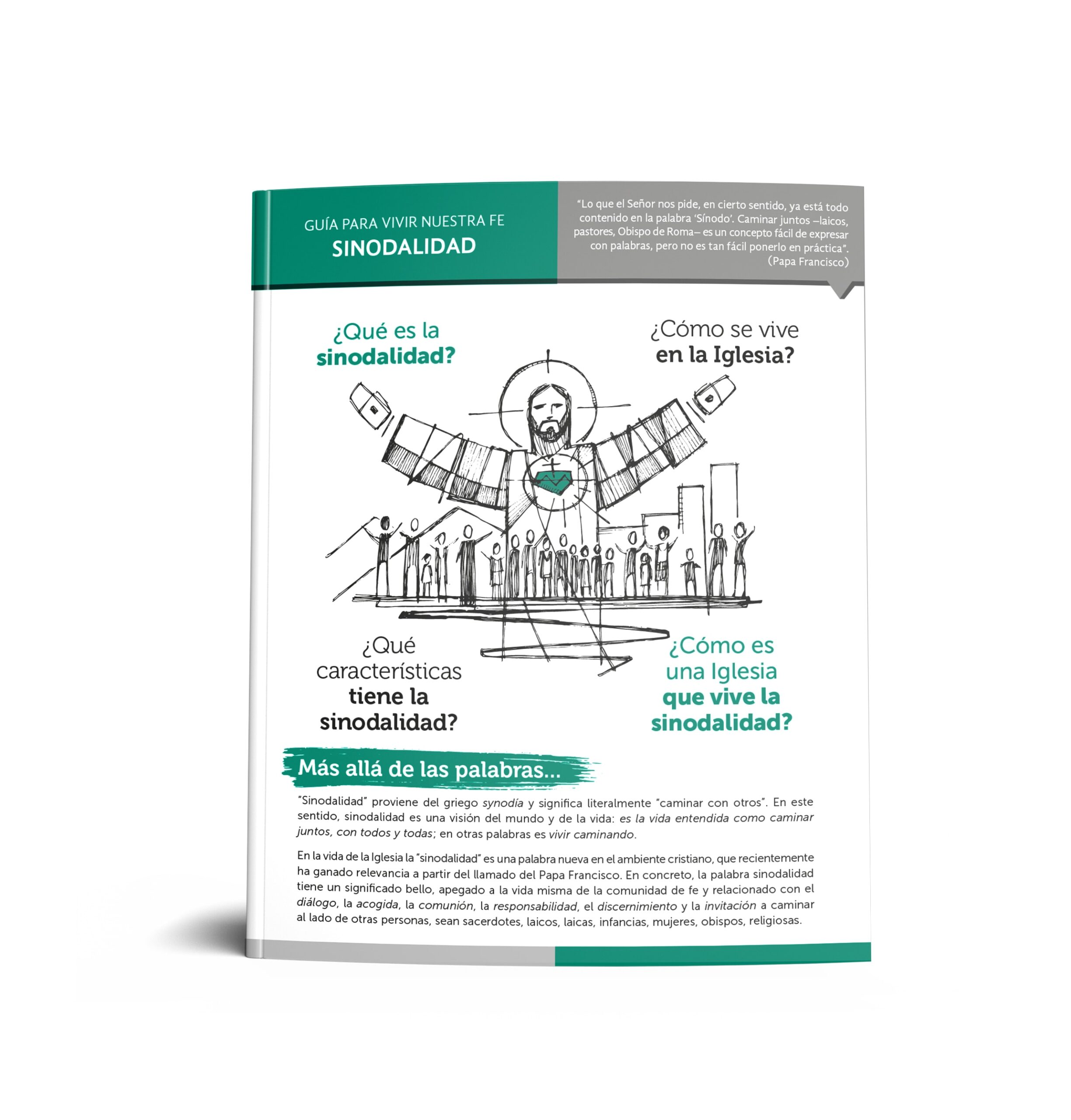 GUÍA PARA VIVIR NUESTRA FE
SINODALIDAD

"Lo que el Señor nos pide, en cierto sentido, ya está todo contenido en la palabra 'Sínodo'. Caminar juntos –laicos, pastores, Obispo de Roma– es un concepto fácil de expresar con palabras, pero no es tan fácil ponerlo en práctica". (Papa Francisco)

¿Qué es la sinodalidad?

¿Cómo se vive en la Iglesia?

¿Qué características tiene la sinodalidad?

¿Cómo es una Iglesia que vive la sinodalidad?

Más allá de las palabras...

"Sinodalidad" proviene del griego synodía y significa literalmente "caminar con otros". En este sentido, sinodalidad es una visión del mundo y de la vida: es la vida entendida como caminar juntos, con todos y todas; en otras palabras es vivir caminando.

En la vida de la Iglesia la "sinodalidad" es una palabra nueva en el ambiente cristiano, que recientemente ha ganado relevancia a partir del llamado del Papa Francisco. En concreto, la palabra sinodalidad tiene un significado bello, apegado a la vida misma de la comunidad de fe y relacionado con el diálogo, la acogida, la comunión, la responsabilidad, el discernimiento y la invitación a caminar al lado de otras personas, sean sacerdotes, laicos, laicas, infancias, mujeres, obispos, religiosas.